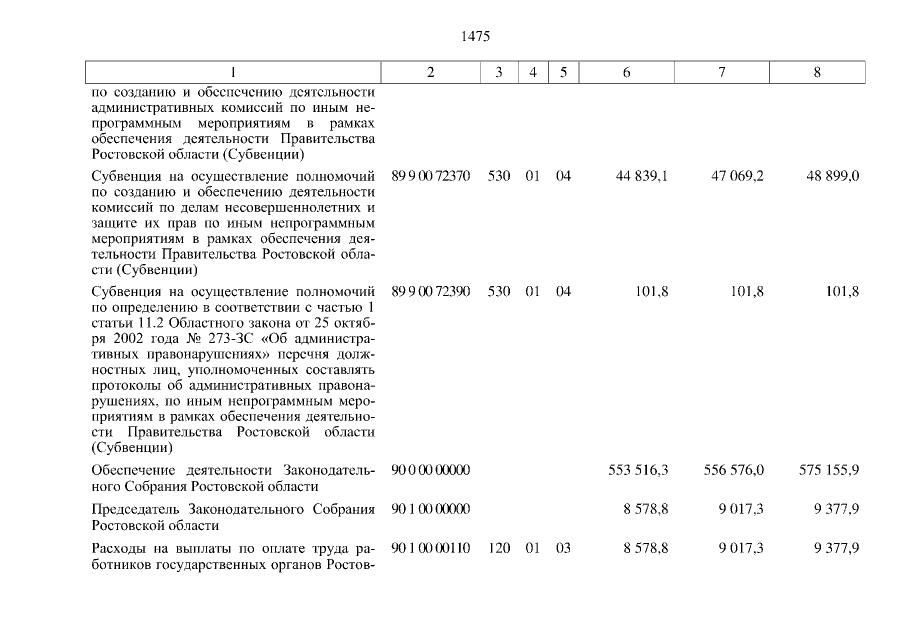 1475

| 1 | 2 | 3 | 4 | 5 | 6 | 7 | 8 |
|---|---|---|---|---|---|---|---|
| по созданию и обеспечению деятельности административных комиссий по иным непрограммным мероприятиям в рамках обеспечения деятельности Правительства Ростовской области (Субвенции) | | | | | | | |
| Субвенция на осуществление полномочий по созданию и обеспечению деятельности комиссий по делам несовершеннолетних и защите их прав по иным непрограммным мероприятиям в рамках обеспечения деятельности Правительства Ростовской области (Субвенции) | 89 9 00 72370 | 530 | 01 | 04 | 44 839,1 | 47 069,2 | 48 899,0 |
| Субвенция на осуществление полномочий по определению в соответствии с частью 1 статьи 11.2 Областного закона от 25 октября 2002 года № 273-ЗС «Об административных правонарушениях» перечня должностных лиц, уполномоченных составлять протоколы об административных правонарушениях, по иным непрограммным мероприятиям в рамках обеспечения деятельности Правительства Ростовской области (Субвенции) | 89 9 00 72390 | 530 | 01 | 04 | 101,8 | 101,8 | 101,8 |
| Обеспечение деятельности Законодательного Собрания Ростовской области | 90 0 00 00000 | | | | 553 516,3 | 556 576,0 | 575 155,9 |
| Председатель Законодательного Собрания Ростовской области | 90 1 00 00000 | | | | 8 578,8 | 9 017,3 | 9 377,9 |
| Расходы на выплаты по оплате труда работников государственных органов Ростов- | 90 1 00 00110 | 120 | 01 | 03 | 8 578,8 | 9 017,3 | 9 377,9 |